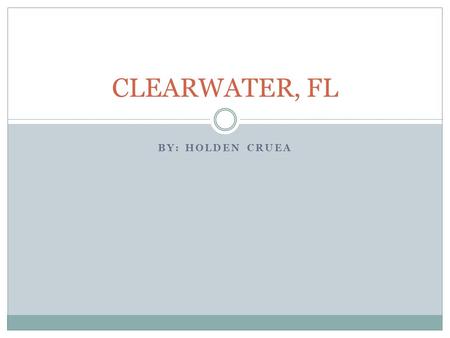 CLEARWATER, FL

BY: HOLDEN CRUEA